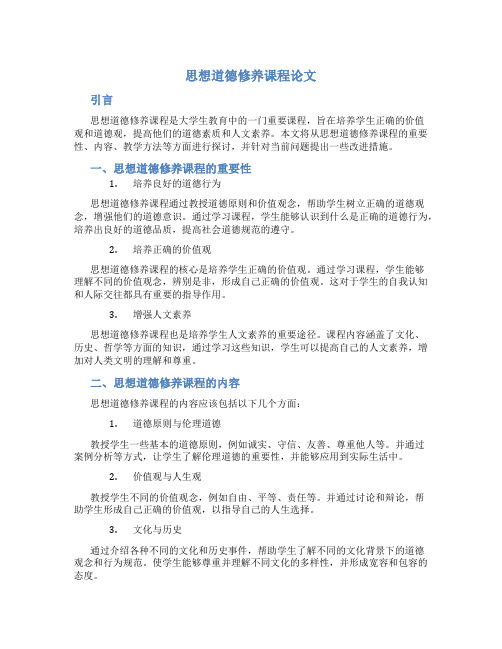 思想道德修养课程论文

引言

思想道德修养课程是大学生教育中的一门重要课程，旨在培养学生正确的价值观和道德观，提高他们的道德素质和人文素养。本文将从思想道德修养课程的重要性、内容、教学方法等方面进行探讨，并针对当前问题提出一些改进措施。

一、思想道德修养课程的重要性

1. 培养良好的道德行为

思想道德修养课程通过教授道德原则和价值观念，帮助学生树立正确的道德观念，增强他们的道德意识。通过学习课程，学生能够认识到什么是正确的道德行为，培养出良好的道德品质，提高社会道德规范的遵守。

2. 培养正确的价值观

思想道德修养课程的核心是培养学生正确的价值观。通过学习课程，学生能够理解不同的价值观念，辨别是非，形成自己正确的价值观。这对于学生的自我认知和人际交往都具有重要的指导作用。

3. 增强人文素养

思想道德修养课程也是培养学生人文素养的重要途径。课程内容涵盖了文化、历史、哲学等方面的知识，通过学习这些知识，学生可以提高自己的人文素养，增加对人类文明的理解和尊重。

二、思想道德修养课程的内容

思想道德修养课程的内容应该包括以下几个方面：

1. 道德原则与伦理道德

教授学生一些基本的道德原则，例如诚实、守信、友善、尊重他人等。并通过案例分析等方式，让学生了解伦理道德的重要性，并能够应用到实际生活中。

2. 价值观与人生观

教授学生不同的价值观念，例如自由、平等、责任等。并通过讨论和辩论，帮助学生形成自己正确的价值观，以指导自己的人生选择。

3. 文化与历史

通过介绍各种不同的文化和历史事件，帮助学生了解不同的文化背景下的道德观念和行为规范。使学生能够尊重并理解不同文化的多样性，并形成宽容和包容的态度。